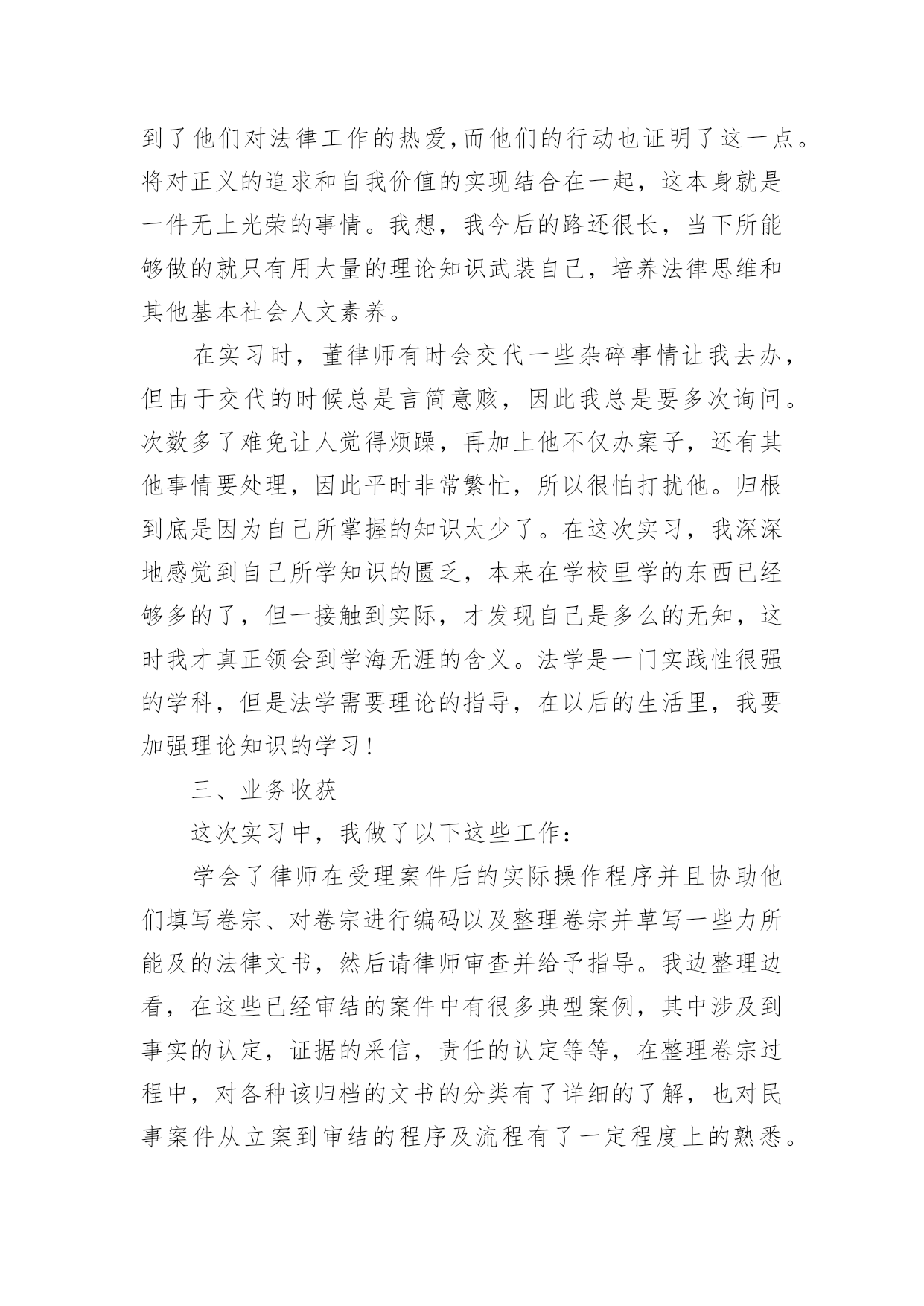 到了他们对法律工作的热爱,而他们的行动也证明了这一点。将对正义的追求和自我价值的实现结合在一起，这本身就是一件无上光荣的事情。我想，我今后的路还很长，当下所能够做的就只有用大量的理论知识武装自己，培养法律思维和其他基本社会人文素养。

在实习时，董律师有时会交代一些杂碎事情让我去办，但由于交代的时候总是言简意赅，因此我总是要多次询问。次数多了难免让人觉得烦躁，再加上他不仅办案子，还有其他事情要处理，因此平时非常繁忙，所以很怕打扰他。归根到底是因为自己所掌握的知识太少了。在这次实习，我深深地感觉到自己所学知识的匮乏，本来在学校里学的东西已经够多的了，但一接触到实际，才发现自己是多么的无知，这时我才真正领会到学海无涯的含义。法学是一门实践性很强的学科，但是法学需要理论的指导，在以后的生活里，我要加强理论知识的学习!

三、业务收获

这次实习中，我做了以下这些工作:

学会了律师在受理案件后的实际操作程序并且协助他们填写卷宗、对卷宗进行编码以及整理卷宗并草写一些力所能及的法律文书，然后请律师审查并给予指导。我边整理边看，在这些已经审结的案件中有很多典型案例，其中涉及到事实的认定，证据的采信，责任的认定等等，在整理卷宗过程中，对各种该归档的文书的分类有了详细的了解，也对民事案件从立案到审结的程序及流程有了一定程度上的熟悉。